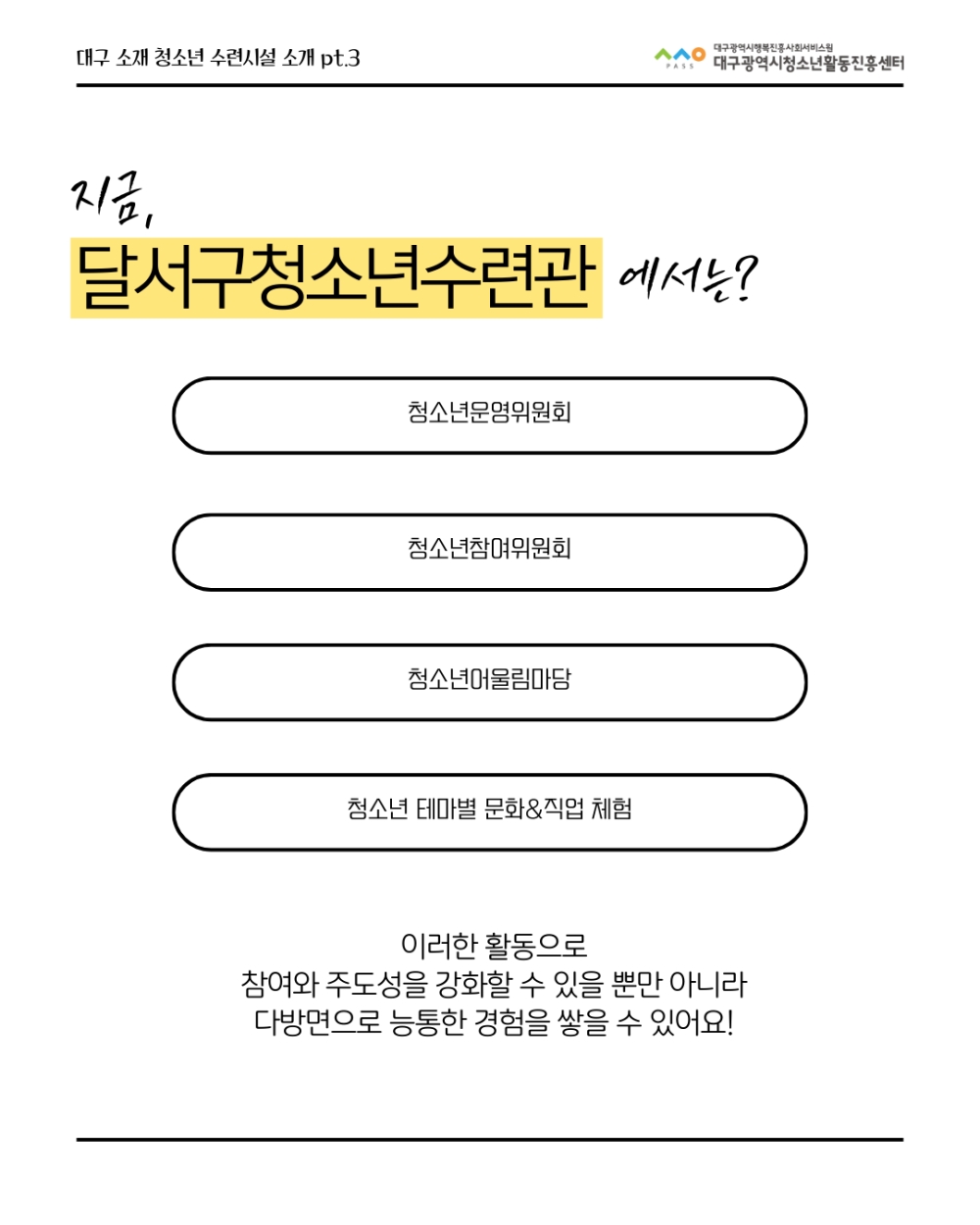 대구 소재 청소년 수련시설 소개 pt.3

PASS 대구광역시행복진흥사회서비스원
대구광역시청소년활동진흥센터

지금,

달서구청소년수련관 에서는?

청소년운영위원회

청소년참여위원회

청소년어울림마당

청소년 테마별 문화&직업 체험

이러한 활동으로
참여와 주도성을 강화할 수 있을 뿐만 아니라
다방면으로 능통한 경험을 쌓을 수 있어요!